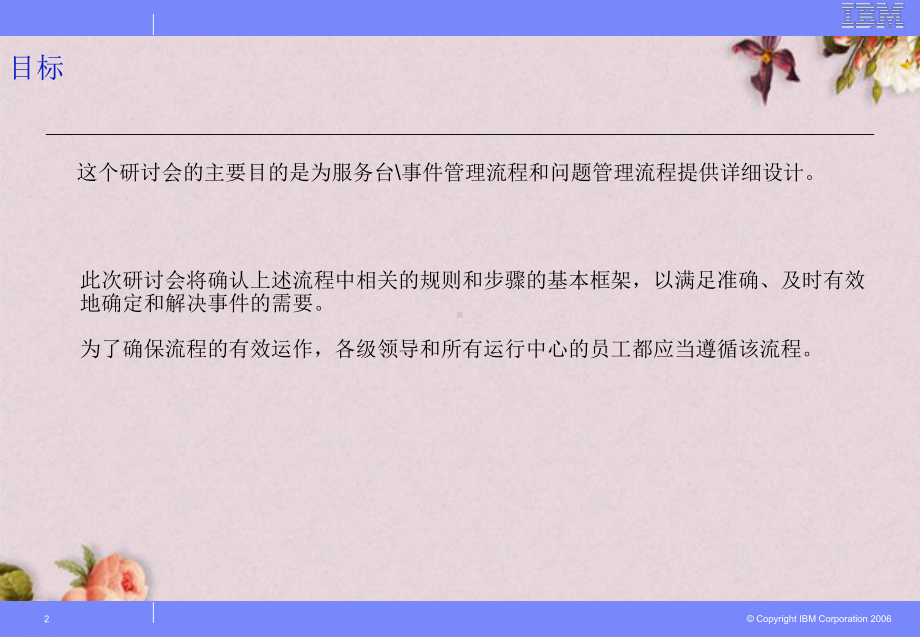 IBM

目标

这个研讨会的主要目的是为服务台\事件管理流程和问题管理流程提供详细设计。

此次研讨会将确认上述流程中相关的规则和步骤的基本框架，以满足准确、及时有效地确定和解决事件的需要。

为了确保流程的有效运作，各级领导和所有运行中心的员工都应当遵循该流程。

2

© Copyright IBM Corporation 2006